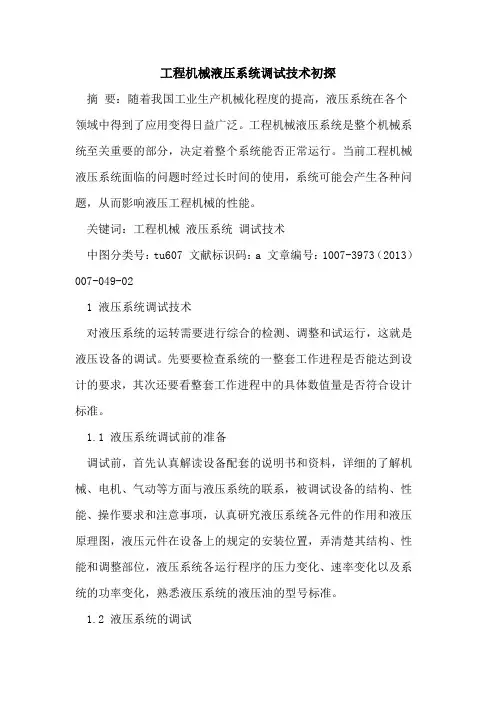 工程机械液压系统调试技术初探

摘 要：随着我国工业生产机械化程度的提高，液压系统在各个领域中得到了应用变得日益广泛。工程机械液压系统是整个机械系统至关重要的部分，决定着整个系统能否正常运行。当前工程机械液压系统面临的问题时经过长时间的使用，系统可能会产生各种问题，从而影响液压工程机械的性能。

关键词：工程机械 液压系统 调试技术

中图分类号：tu607 文献标识码：a 文章编号：1007-3973（2013）007-049-02

1 液压系统调试技术

对液压系统的运转需要进行综合的检测、调整和试运行，这就是液压设备的调试。先要要检查系统的一整套工作进程是否能达到设计的要求，其次还要看整套工作进程中的具体数值量是否符合设计标准。

1.1 液压系统调试前的准备

调试前，首先认真解读设备配套的说明书和资料，详细的了解机械、电机、气动等方面与液压系统的联系，被调试设备的结构、性能、操作要求和注意事项，认真研究液压系统各元件的作用和液压原理图，液压元件在设备上的规定的安装位置，弄清楚其结构、性能和调整部位，液压系统各运行程序的压力变化、速率变化以及系统的功率变化，熟悉液压系统的液压油的型号标准。

1.2 液压系统的调试